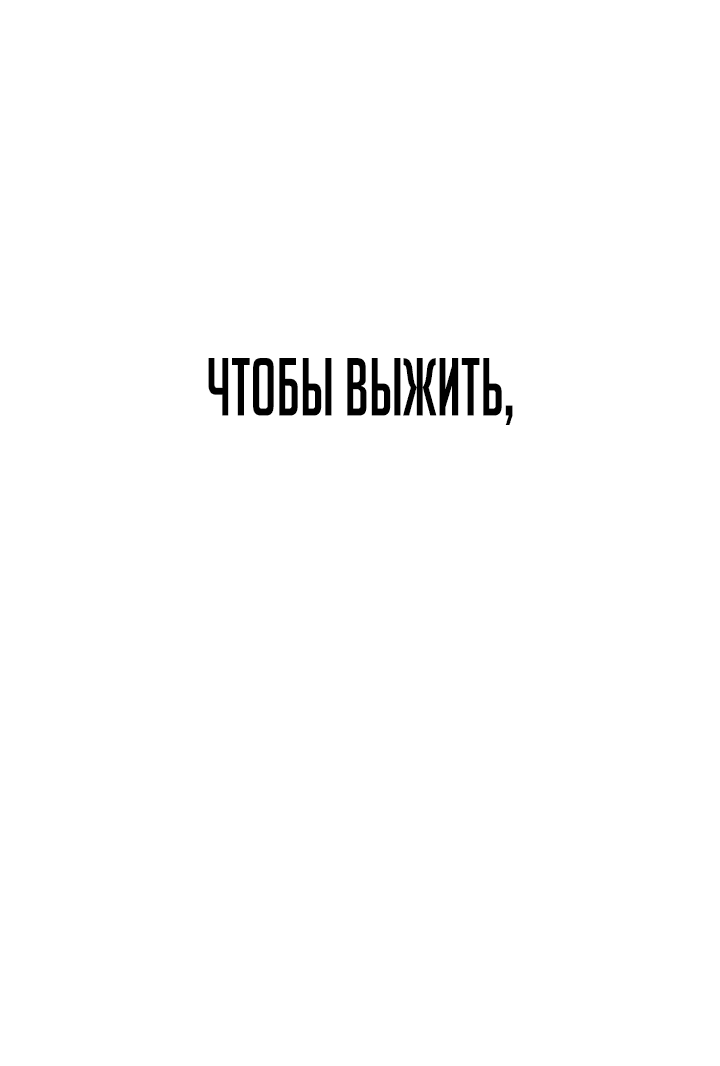 ЧТОБЫ ВЫЖИТЬ,